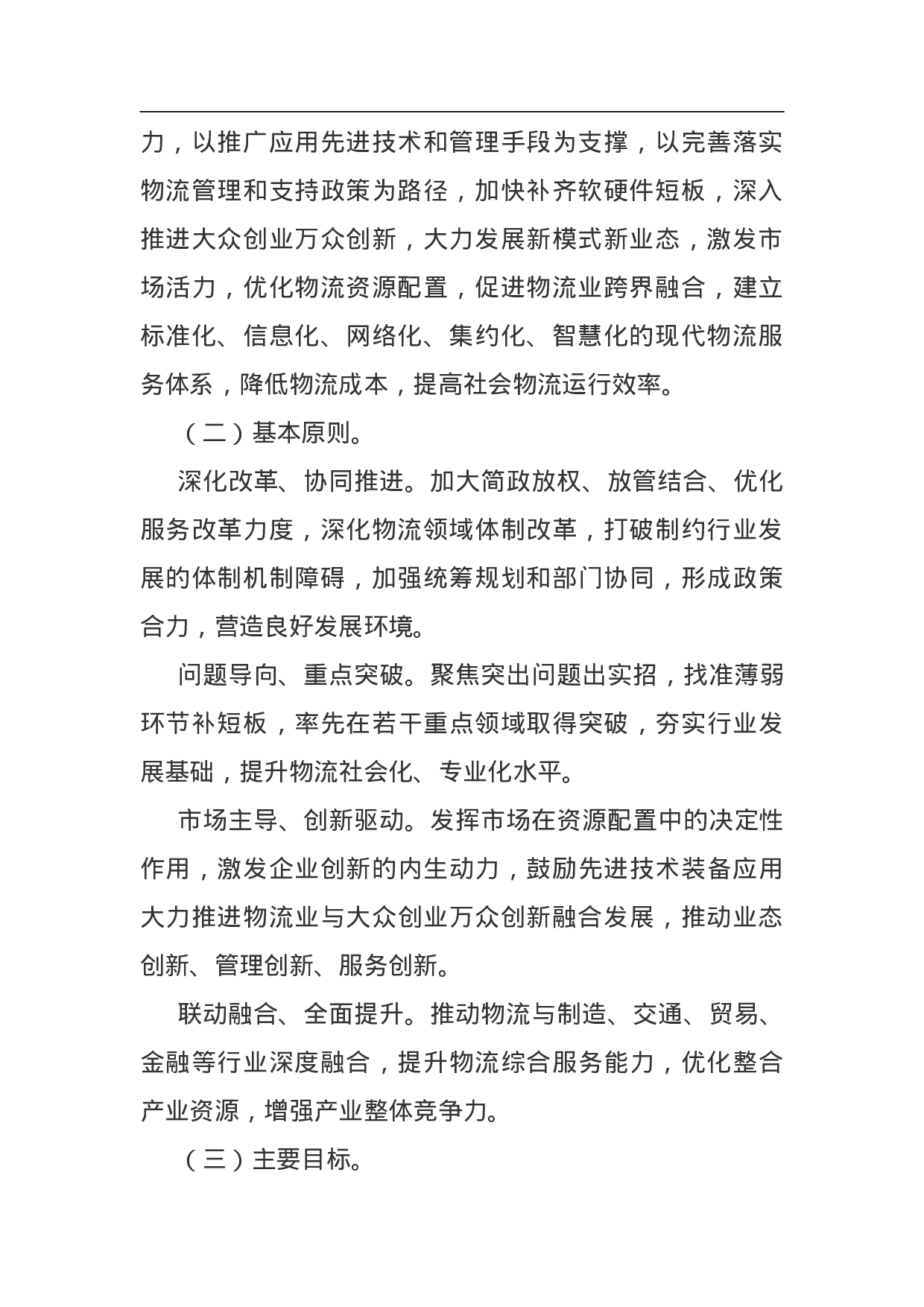 力，以推广应用先进技术和管理手段为支撑，以完善落实物流管理和支持政策为路径，加快补齐软硬件短板，深入推进大众创业万众创新，大力发展新模式新业态，激发市场活力，优化物流资源配置，促进物流业跨界融合，建立标准化、信息化、网络化、集约化、智慧化的现代物流服务体系，降低物流成本，提高社会物流运行效率。

（二）基本原则。

深化改革、协同推进。加大简政放权、放管结合、优化服务改革力度，深化物流领域体制改革，打破制约行业发展的体制机制障碍，加强统筹规划和部门协同，形成政策合力，营造良好发展环境。

问题导向、重点突破。聚焦突出问题出实招，找准薄弱环节补短板，率先在若干重点领域取得突破，夯实行业发展基础，提升物流社会化、专业化水平。

市场主导、创新驱动。发挥市场在资源配置中的决定性作用，激发企业创新的内生动力，鼓励先进技术装备应用大力推进物流业与大众创业万众创新融合发展，推动业态创新、管理创新、服务创新。

联动融合、全面提升。推动物流与制造、交通、贸易、金融等行业深度融合，提升物流综合服务能力，优化整合产业资源，增强产业整体竞争力。

（三）主要目标。